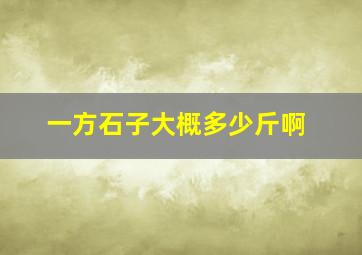 一方石子大概多少斤啊